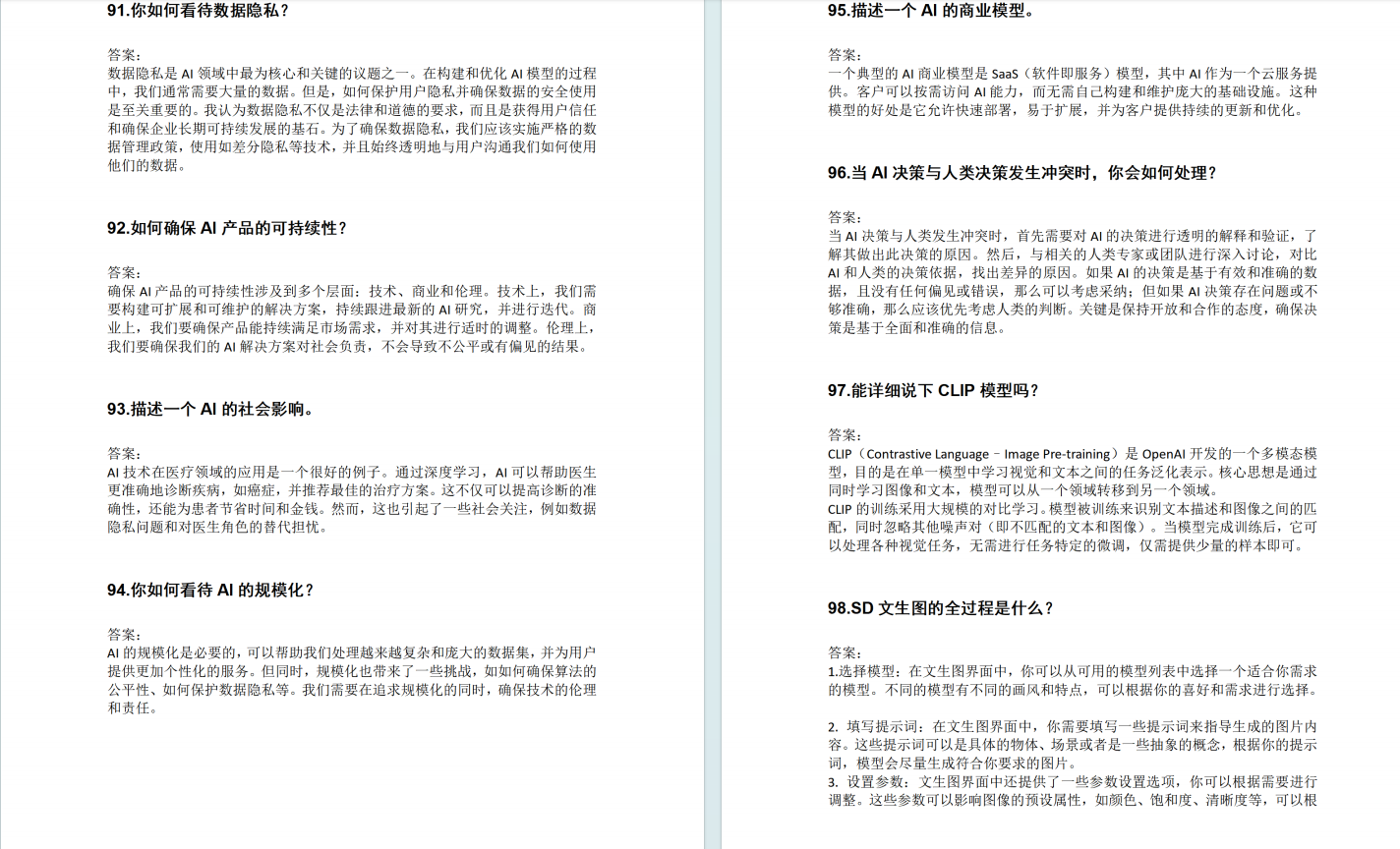 91.你如何看待数据隐私？

答案：
数据隐私是 AI 领域中最为核心和关键的议题之一。在构建和优化 AI 模型的过程中，我们通常需要大量的数据。但是，如何保护用户隐私并确保数据的安全使用是至关重要的。我认为数据隐私不仅是法律和道德的要求，而且是获得用户信任和确保企业长期可持续发展的基石。为了确保数据隐私，我们应该实施严格的数据管理政策，使用如差分隐私等技术，并且始终透明地与用户沟通我们如何使用他们的数据。

92.如何确保 AI 产品的可持续性？

答案：
确保 AI 产品的可持续性涉及到多个层面：技术、商业和伦理。技术上，我们需要构建可扩展和可维护的解决方案，持续跟进最新的 AI 研究，并进行迭代。商业上，我们要确保产品能持续满足市场需求，并对其进行适时的调整。伦理上，我们要确保我们的 AI 解决方案对社会负责，不会导致不公平或有偏见的结果。

93.描述一个 AI 的社会影响。

答案：
AI 技术在医疗领域的应用是一个很好的例子。通过深度学习，AI 可以帮助医生更准确地诊断疾病，如癌症，并推荐最佳的治疗方案。这不仅可以提高诊断的准确性，还能为患者节省时间和金钱。然而，这也引起了一些社会关注，例如数据隐私问题和对医生角色的替代担忧。

94.你如何看待 AI 的规模化？

答案：
AI 的规模化是必要的，可以帮助我们处理越来越复杂和庞大的数据集，并为用户提供更加个性化的服务。但同时，规模化也带来了一些挑战，如如何确保算法的公平性、如何保护数据隐私等。我们需要在追求规模化的同时，确保技术的伦理和责任。

95.描述一个 AI 的商业模型。

答案：
一个典型的 AI 商业模型是 SaaS（软件即服务）模型，其中 AI 作为一个云服务提供。客户可以按需访问 AI 能力，而无需自己构建和维护庞大的基础设施。这种模型的好处是它允许快速部署，易于扩展，并为客户提供持续的更新和优化。

96.当 AI 决策与人类决策发生冲突时，你会如何处理？

答案：
当 AI 决策与人类发生冲突时，首先需要对 AI 的决策进行透明的解释和验证，了解其做出此决策的原因。然后，与相关的人类专家或团队进行深入讨论，对比 AI 和人类的决策依据，找出差异的原因。如果 AI 的决策是基于有效和准确的数据，且没有任何偏见或错误，那么可以考虑采纳；但如果 AI 决策存在问题或不够准确，那么应该优先考虑人类的判断。关键是保持开放和合作的态度，确保决策是基于全面和准确的信息。

97.能详细说下 CLIP 模型吗？

答案：
CLIP（Contrastive Language – Image Pre-training）是 OpenAI 开发的一个多模态模型，目的是在单一模型中学习视觉和文本之间的任务泛化表示。核心思想是通过同时学习图像和文本，模型可以从一个领域转移到另一个领域。
CLIP 的训练采用大规模的对比学习。模型被训练来识别文本描述和图像之间的匹配，同时忽略其他噪声对（即不匹配的文本和图像）。当模型完成训练后，它可以处理各种视觉任务，无需进行任务特定的微调，仅需提供少量的样本即可。

98.SD 文生图的全过程是什么？

答案：
1.选择模型：在文生图界面中，你可以从可用的模型列表中选择一个适合你需求的模型。不同的模型有不同的画风和特点，可以根据你的喜好和需求进行选择。

2. 填写提示词：在文生图界面中，你需要填写一些提示词来指导生成的图片内容。这些提示词可以是具体的物体、场景或者是一些抽象的概念，根据你的提示词，模型会尽量生成符合你要求的图片。
3. 设置参数：文生图界面中还提供了一些参数设置选项，你可以根据需要进行调整。这些参数可以影响图像的预设属性，如颜色、饱和度、清晰度等，可以根